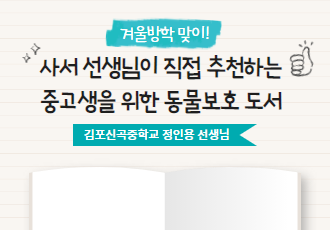 겨울방학 맞이!

사서 선생님이 직접 추천하는
중고생을 위한 동물보호 도서

김포신곡중학교 정인용 선생님